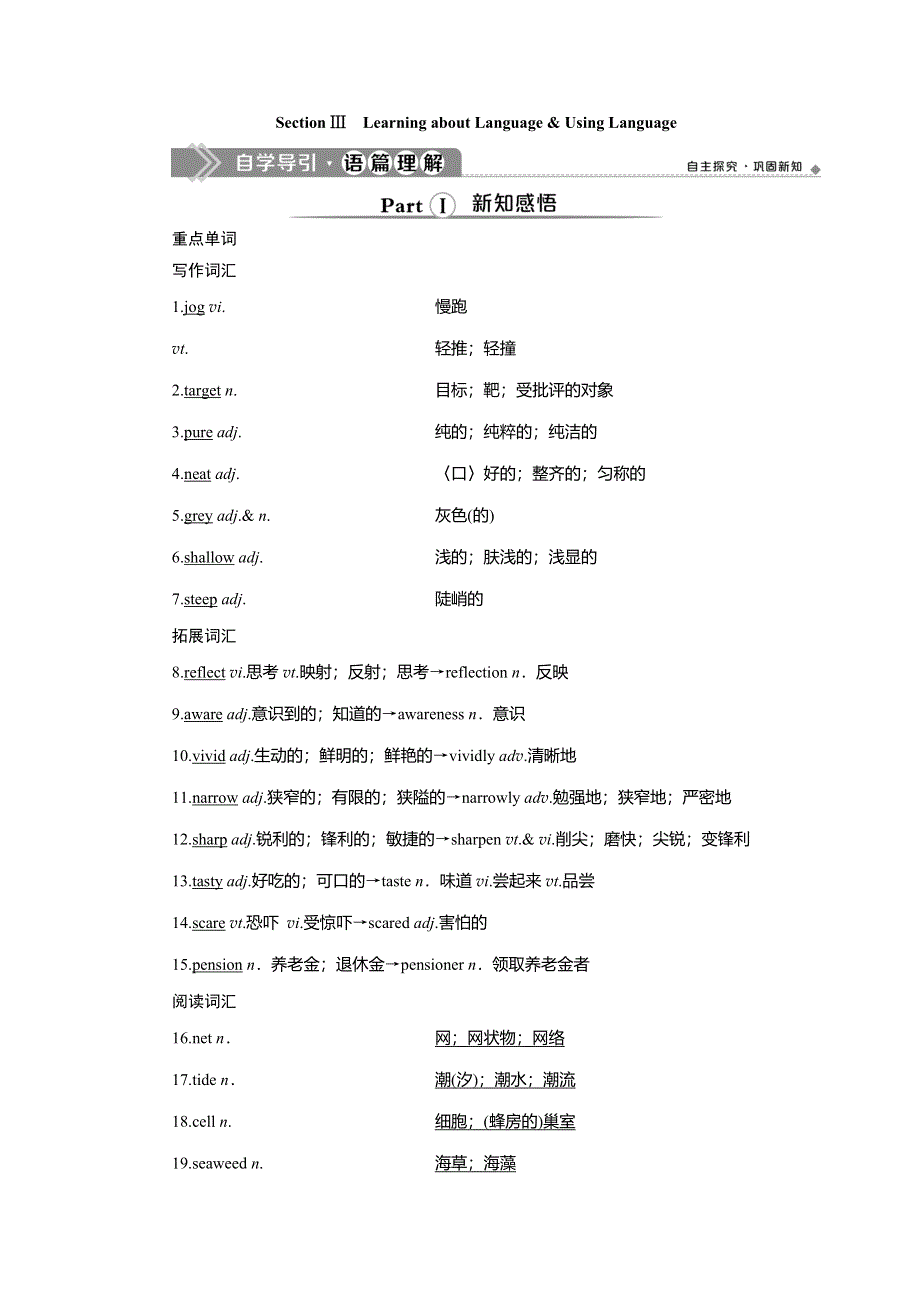 Section Ⅲ Learning about Language & Using Language

自学导引·语篇理解

自主探究·巩固新知

Part Ⅰ 新知感悟

重点单词

写作词汇

1.jog vi. 慢跑

vt. 轻推；轻撞

2.target n. 目标；靶；受批评的对象

3.pure adj. 纯的；纯粹的；纯洁的

4.neat adj. 〈口〉好的；整齐的；匀称的

5.grey adj.& n. 灰色(的)

6.shallow adj. 浅的；肤浅的；浅显的

7.steep adj. 陡峭的

拓展词汇

8.reflect vi.思考 vt.映射；反射；思考→reflection n．反映

9.aware adj.意识到的；知道的→awareness n．意识

10.vivid adj.生动的；鲜明的；鲜艳的→vividly adv.清晰地

11.narrow adj.狭窄的；有限的；狭隘的→narrowly adv.勉强地；狭窄地；严密地

12.sharp adj.锐利的；锋利的；敏捷的→sharpen vt.& vi.削尖；磨快；尖锐；变锋利

13.tasty adj.好吃的；可口的→taste n．味道 vi.尝起来 vt.品尝

14.scare vt.恐吓 vi.受惊吓→scared adj.害怕的

15.pension n．养老金；退休金→pensioner n．领取养老金者

阅读词汇

16.net n． 网；网状物；网络

17.tide n． 潮(汐)；潮水；潮流

18.cell n. 细胞；(蜂房的)巢室

19.seaweed n. 海草；海藻